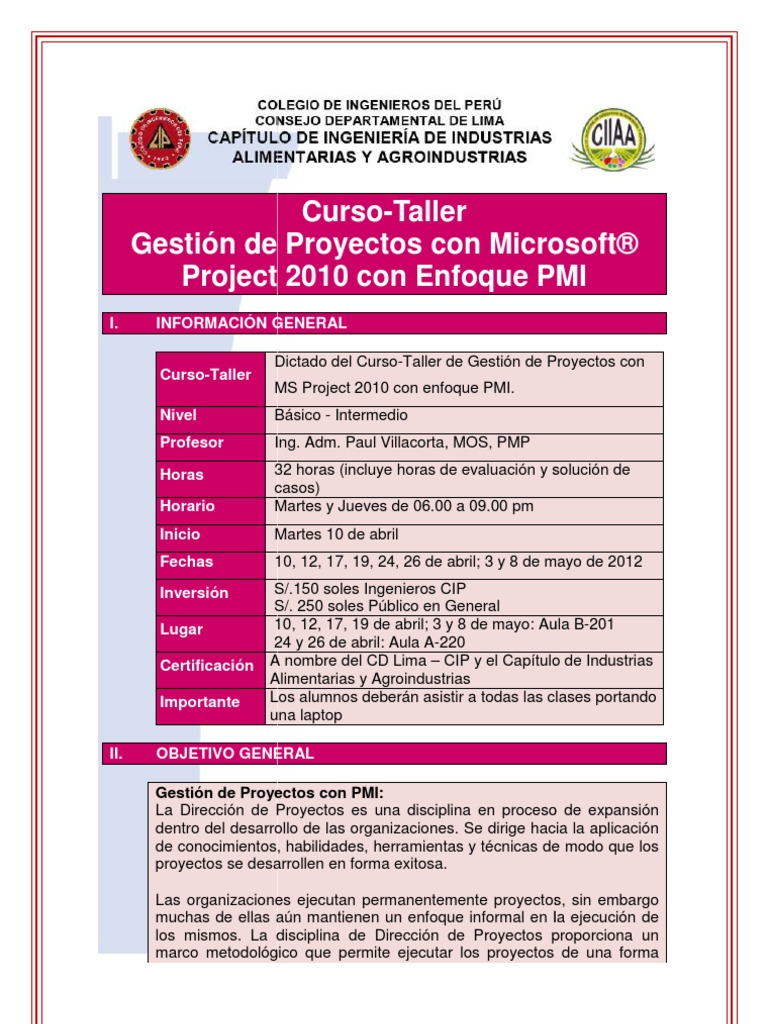 COLEGIO DE INGENIEROS DEL PERÚ
CONSEJO DEPARTAMENTAL DE LIMA
CAPÍTULO DE INGENIERÍA DE INDUSTRIAS ALIMENTARIAS Y AGROINDUSTRIAS

CIIAA

Curso-Taller
Gestión de Proyectos con Microsoft® Project 2010 con Enfoque PMI

I. INFORMACIÓN GENERAL

| Curso-Taller | Dictado del Curso-Taller de Gestión de Proyectos con MS Project 2010 con enfoque PMI. |
|---|---|
| Nivel | Básico - Intermedio |
| Profesor | Ing. Adm. Paul Villacorta, MOS, PMP |
| Horas | 32 horas (incluye horas de evaluación y solución de casos) |
| Horario | Martes y Jueves de 06.00 a 09.00 pm |
| Inicio | Martes 10 de abril |
| Fechas | 10, 12, 17, 19, 24, 26 de abril; 3 y 8 de mayo de 2012 |
| Inversión | S/.150 soles Ingenieros CIP S/. 250 soles Público en General |
| Lugar | 10, 12, 17, 19 de abril; 3 y 8 de mayo: Aula B-201 24 y 26 de abril: Aula A-220 |
| Certificación | A nombre del CD Lima – CIP y el Capítulo de Industrias Alimentarias y Agroindustrias |
| Importante | Los alumnos deberán asistir a todas las clases portando una laptop |

II. OBJETIVO GENERAL

Gestión de Proyectos con PMI:
La Dirección de Proyectos es una disciplina en proceso de expansión dentro del desarrollo de las organizaciones. Se dirige hacia la aplicación de conocimientos, habilidades, herramientas y técnicas de modo que los proyectos se desarrollen en forma exitosa.

Las organizaciones ejecutan permanentemente proyectos, sin embargo muchas de ellas aún mantienen un enfoque informal en la ejecución de los mismos. La disciplina de Dirección de Proyectos proporciona un marco metodológico que permite ejecutar los proyectos de una forma